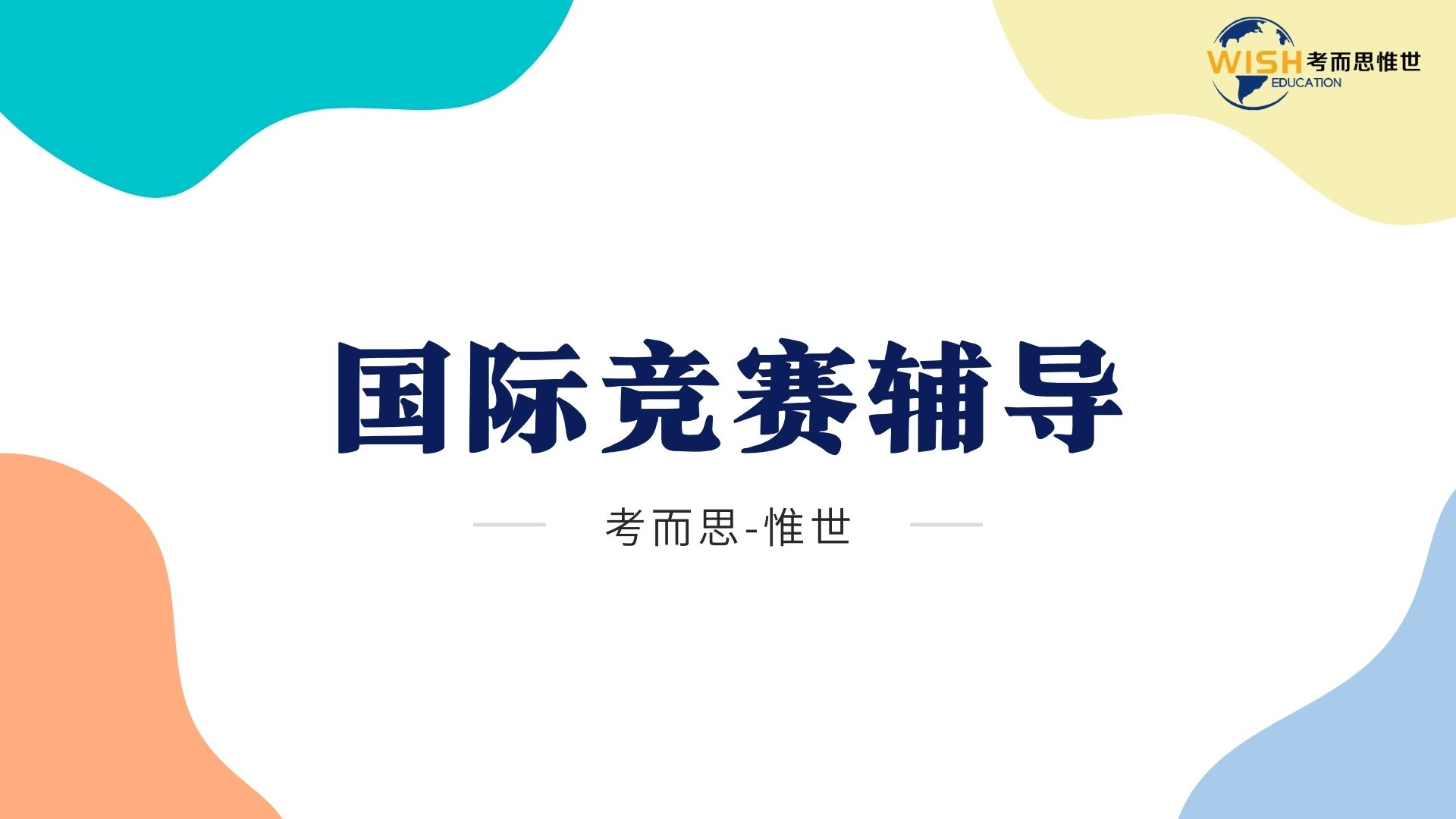 WISH 考而思惟世
EDUCATION

国际竞赛辅导

考而思-惟世